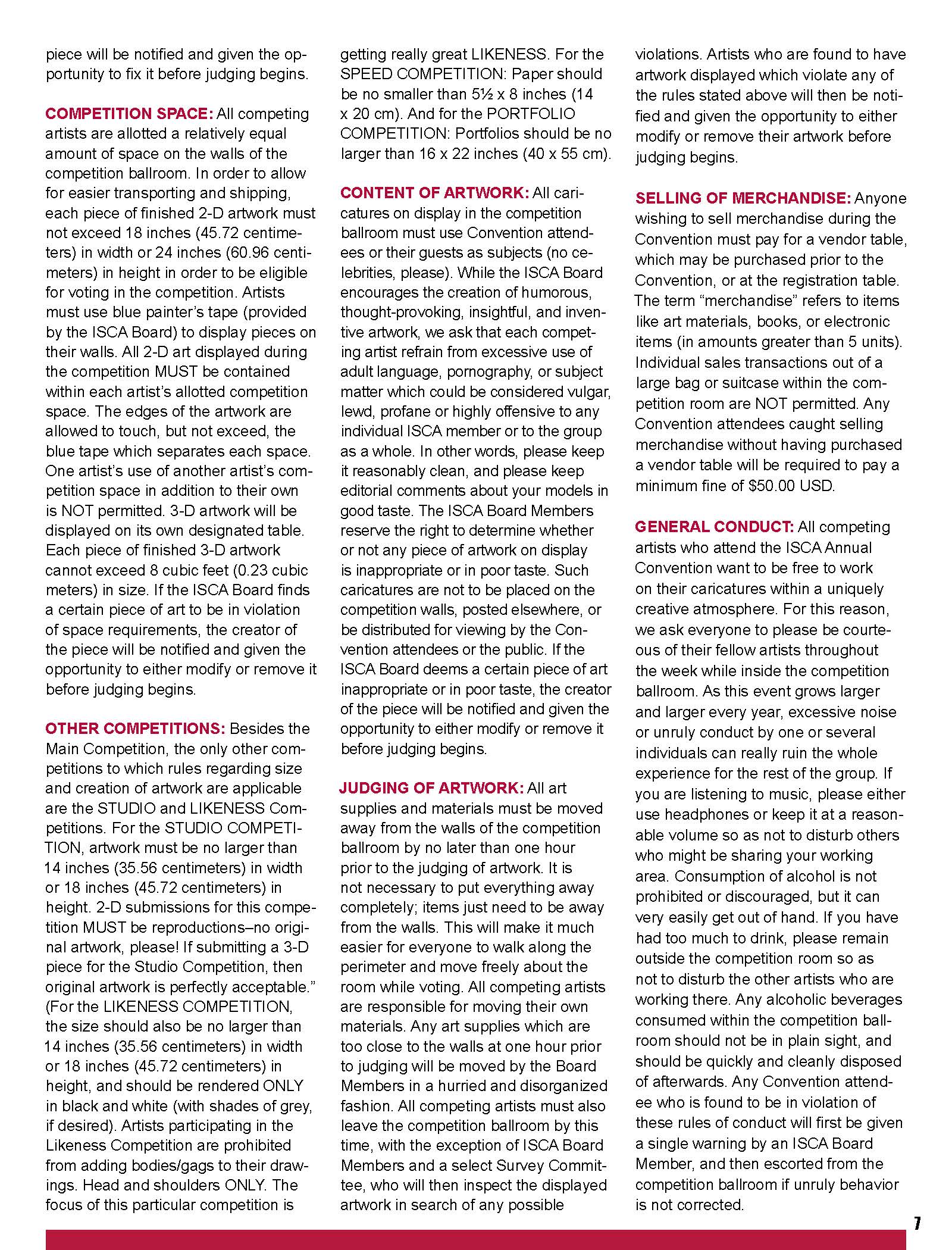 piece will be notified and given the opportunity to fix it before judging begins.

COMPETITION SPACE: All competing artists are allotted a relatively equal amount of space on the walls of the competition ballroom. In order to allow for easier transporting and shipping, each piece of finished 2-D artwork must not exceed 18 inches (45.72 centimeters) in width or 24 inches (60.96 centimeters) in height in order to be eligible for voting in the competition. Artists must use blue painter's tape (provided by the ISCA Board) to display pieces on their walls. All 2-D art displayed during the competition MUST be contained within each artist's allotted competition space. The edges of the artwork are allowed to touch, but not exceed, the blue tape which separates each space. One artist's use of another artist's competition space in addition to their own is NOT permitted. 3-D artwork will be displayed on its own designated table. Each piece of finished 3-D artwork cannot exceed 8 cubic feet (0.23 cubic meters) in size. If the ISCA Board finds a certain piece of art to be in violation of space requirements, the creator of the piece will be notified and given the opportunity to either modify or remove it before judging begins.

OTHER COMPETITIONS: Besides the Main Competition, the only other competitions to which rules regarding size and creation of artwork are applicable are the STUDIO and LIKENESS Competitions. For the STUDIO COMPETITION, artwork must be no larger than 14 inches (35.56 centimeters) in width or 18 inches (45.72 centimeters) in height. 2-D submissions for this competition MUST be reproductions–no original artwork, please! If submitting a 3-D piece for the Studio Competition, then original artwork is perfectly acceptable." (For the LIKENESS COMPETITION, the size should also be no larger than 14 inches (35.56 centimeters) in width or 18 inches (45.72 centimeters) in height, and should be rendered ONLY in black and white (with shades of grey, if desired). Artists participating in the Likeness Competition are prohibited from adding bodies/gags to their drawings. Head and shoulders ONLY. The focus of this particular competition is getting really great LIKENESS. For the SPEED COMPETITION: Paper should be no smaller than 5½ x 8 inches (14 x 20 cm). And for the PORTFOLIO COMPETITION: Portfolios should be no larger than 16 x 22 inches (40 x 55 cm).

CONTENT OF ARTWORK: All caricatures on display in the competition ballroom must use Convention attendees or their guests as subjects (no celebrities, please). While the ISCA Board encourages the creation of humorous, thought-provoking, insightful, and inventive artwork, we ask that each competing artist refrain from excessive use of adult language, pornography, or subject matter which could be considered vulgar, lewd, profane or highly offensive to any individual ISCA member or to the group as a whole. In other words, please keep it reasonably clean, and please keep editorial comments about your models in good taste. The ISCA Board Members reserve the right to determine whether or not any piece of artwork on display is inappropriate or in poor taste. Such caricatures are not to be placed on the competition walls, posted elsewhere, or be distributed for viewing by the Convention attendees or the public. If the ISCA Board deems a certain piece of art inappropriate or in poor taste, the creator of the piece will be notified and given the opportunity to either modify or remove it before judging begins.

JUDGING OF ARTWORK: All art supplies and materials must be moved away from the walls of the competition ballroom by no later than one hour prior to the judging of artwork. It is not necessary to put everything away completely; items just need to be away from the walls. This will make it much easier for everyone to walk along the perimeter and move freely about the room while voting. All competing artists are responsible for moving their own materials. Any art supplies which are too close to the walls at one hour prior to judging will be moved by the Board Members in a hurried and disorganized fashion. All competing artists must also leave the competition ballroom by this time, with the exception of ISCA Board Members and a select Survey Committee, who will then inspect the displayed artwork in search of any possible violations. Artists who are found to have artwork displayed which violate any of the rules stated above will then be notified and given the opportunity to either modify or remove their artwork before judging begins.

SELLING OF MERCHANDISE: Anyone wishing to sell merchandise during the Convention must pay for a vendor table, which may be purchased prior to the Convention, or at the registration table. The term "merchandise" refers to items like art materials, books, or electronic items (in amounts greater than 5 units). Individual sales transactions out of a large bag or suitcase within the competition room are NOT permitted. Any Convention attendees caught selling merchandise without having purchased a vendor table will be required to pay a minimum fine of $50.00 USD.

GENERAL CONDUCT: All competing artists who attend the ISCA Annual Convention want to be free to work on their caricatures within a uniquely creative atmosphere. For this reason, we ask everyone to please be courteous of their fellow artists throughout the week while inside the competition ballroom. As this event grows larger and larger every year, excessive noise or unruly conduct by one or several individuals can really ruin the whole experience for the rest of the group. If you are listening to music, please either use headphones or keep it at a reasonable volume so as not to disturb others who might be sharing your working area. Consumption of alcohol is not prohibited or discouraged, but it can very easily get out of hand. If you have had too much to drink, please remain outside the competition room so as not to disturb the other artists who are working there. Any alcoholic beverages consumed within the competition ballroom should not be in plain sight, and should be quickly and cleanly disposed of afterwards. Any Convention attendee who is found to be in violation of these rules of conduct will first be given a single warning by an ISCA Board Member, and then escorted from the competition ballroom if unruly behavior is not corrected.

7